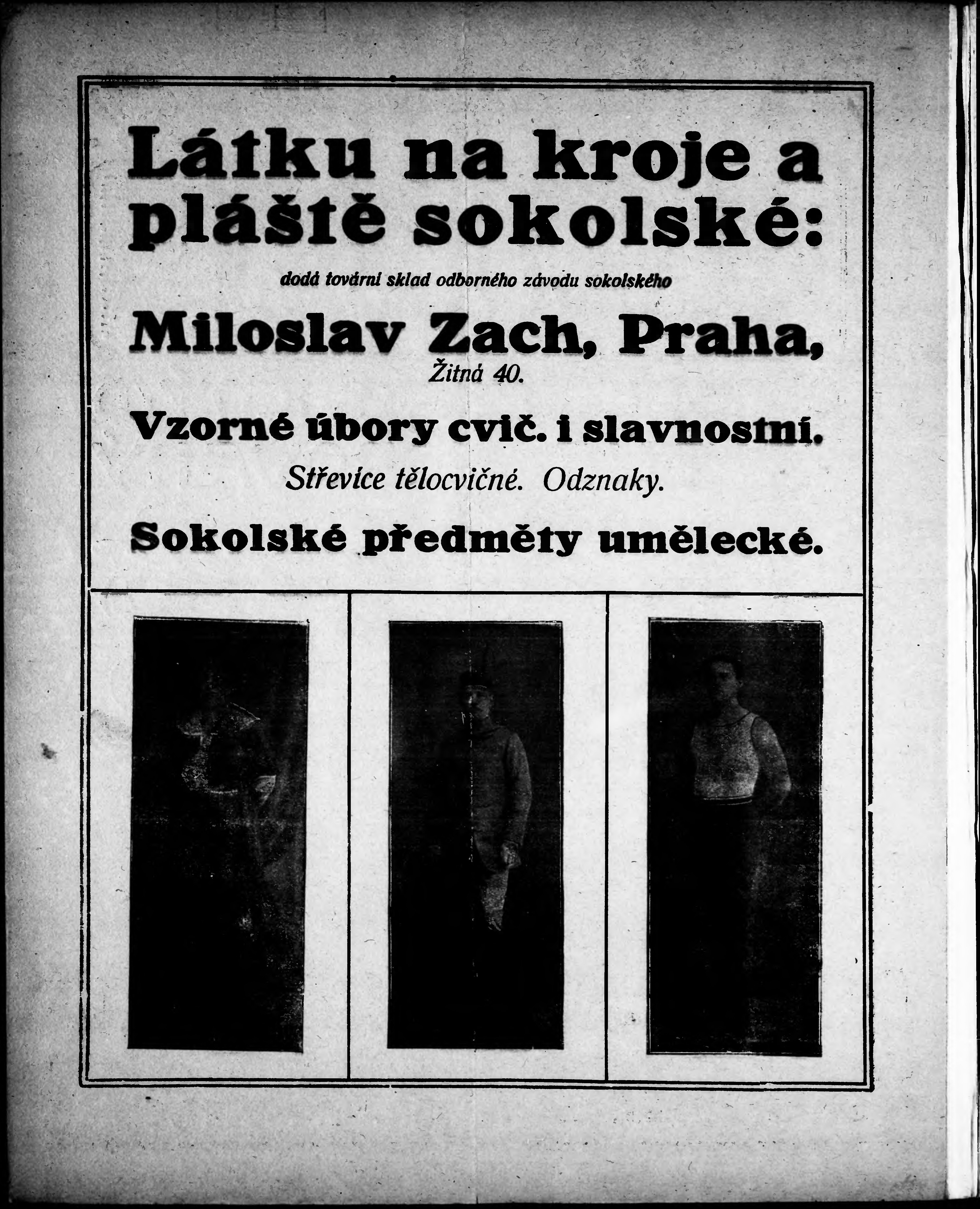 Látku na kroje a pláště sokolské:

dodá tovární sklad odborného závodu sokolského

Miloslav Zach, Praha,
Žitná 40.

Vzorné úbory cvič. i slavnostní.

Střevíce tělocvičné. Odznaky.

Sokolské předměty umělecké.